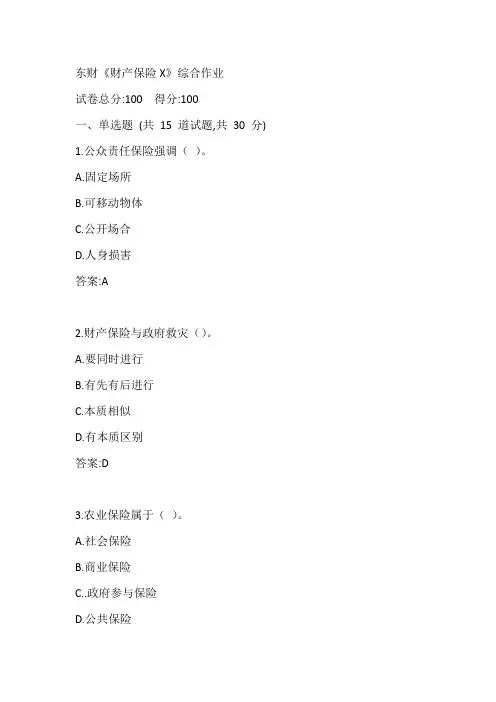 东财《财产保险 X》综合作业

试卷总分:100　得分:100

一、单选题 (共 15 道试题,共 30 分)

1.公众责任保险强调（ ）。

A.固定场所

B.可移动物体

C.公开场合

D.人身损害

答案:A

2.财产保险与政府救灾（）。

A.要同时进行

B.有先有后进行

C.本质相似

D.有本质区别

答案:D

3.农业保险属于（ ）。

A.社会保险

B.商业保险

C..政府参与保险

D.公共保险